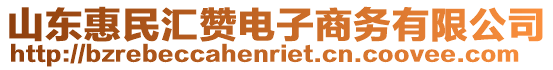 山东惠民汇赞电子商务有限公司
http://bzrebeccahenriet.cn.coovee.com